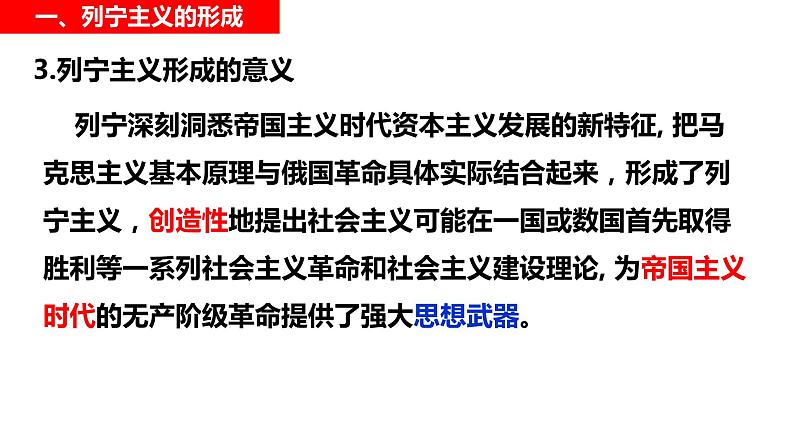 一、列宁主义的形成

3.列宁主义形成的意义

列宁深刻洞悉帝国主义时代资本主义发展的新特征, 把马克思主义基本原理与俄国革命具体实际结合起来，形成了列宁主义，创造性地提出社会主义可能在一国或数国首先取得胜利等一系列社会主义革命和社会主义建设理论, 为帝国主义时代的无产阶级革命提供了强大思想武器。